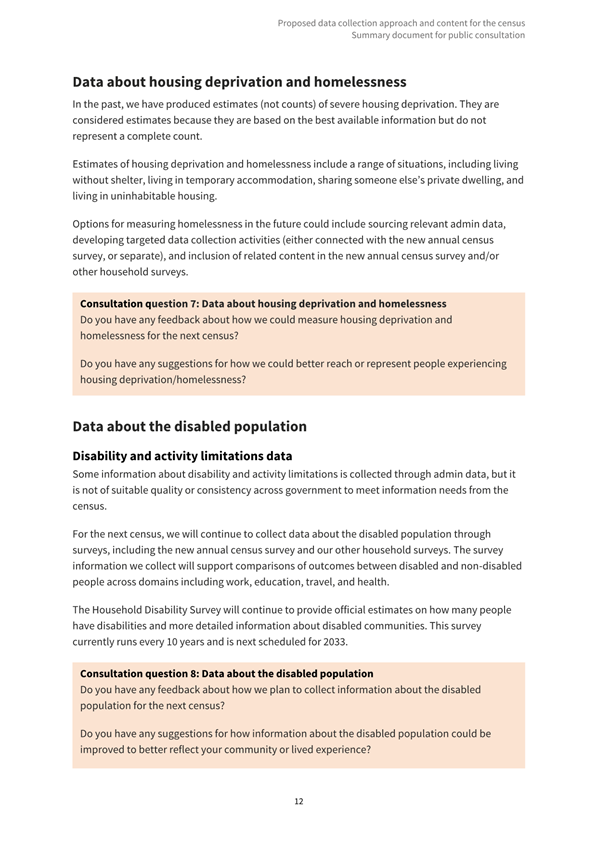 Proposed data collection approach and content for the census
Summary document for public consultation

Data about housing deprivation and homelessness

In the past, we have produced estimates (not counts) of severe housing deprivation. They are considered estimates because they are based on the best available information but do not represent a complete count.

Estimates of housing deprivation and homelessness include a range of situations, including living without shelter, living in temporary accommodation, sharing someone else's private dwelling, and living in uninhabitable housing.

Options for measuring homelessness in the future could include sourcing relevant admin data, developing targeted data collection activities (either connected with the new annual census survey, or separate), and inclusion of related content in the new annual census survey and/or other household surveys.

Consultation question 7: Data about housing deprivation and homelessness
Do you have any feedback about how we could measure housing deprivation and homelessness for the next census?

Do you have any suggestions for how we could better reach or represent people experiencing housing deprivation/homelessness?

Data about the disabled population

Disability and activity limitations data

Some information about disability and activity limitations is collected through admin data, but it is not of suitable quality or consistency across government to meet information needs from the census.

For the next census, we will continue to collect data about the disabled population through surveys, including the new annual census survey and our other household surveys. The survey information we collect will support comparisons of outcomes between disabled and non-disabled people across domains including work, education, travel, and health.

The Household Disability Survey will continue to provide official estimates on how many people have disabilities and more detailed information about disabled communities. This survey currently runs every 10 years and is next scheduled for 2033.

Consultation question 8: Data about the disabled population
Do you have any feedback about how we plan to collect information about the disabled population for the next census?

Do you have any suggestions for how information about the disabled population could be improved to better reflect your community or lived experience?

12